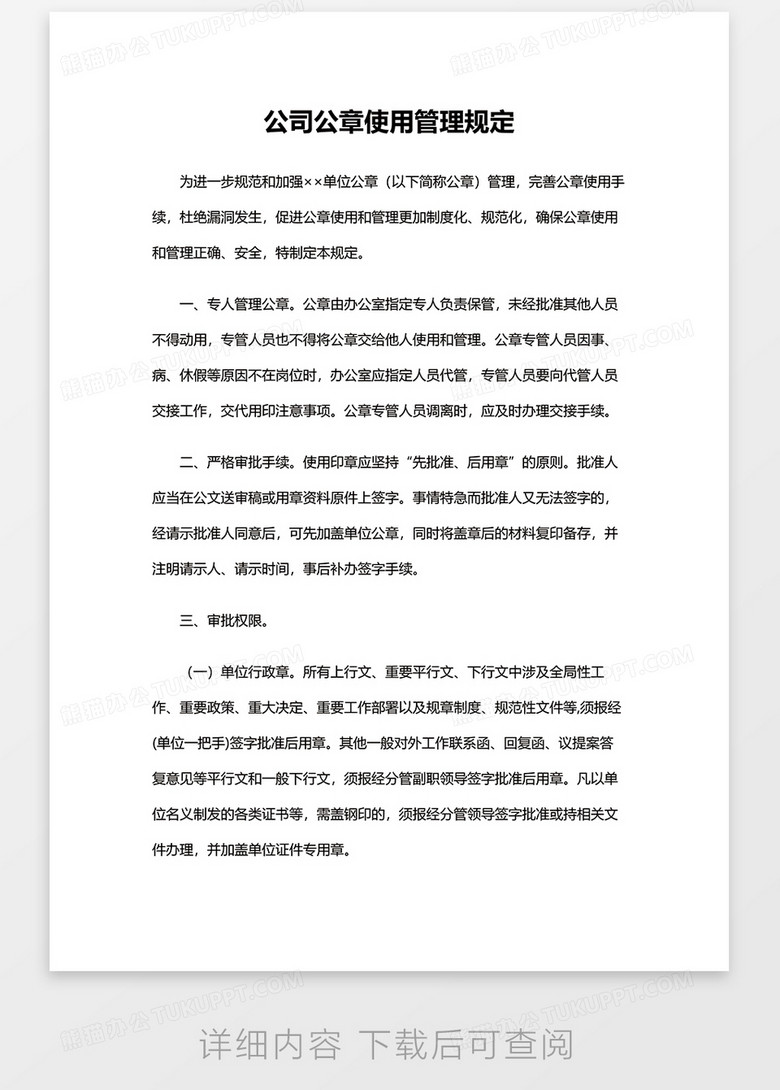 熊猫办公 TUKUPPT.COM

公司公章使用管理规定

为进一步规范和加强××单位公章（以下简称公章）管理，完善公章使用手续，杜绝漏洞发生，促进公章使用和管理更加制度化、规范化，确保公章使用和管理正确、安全，特制定本规定。

一、专人管理公章。公章由办公室指定专人负责保管，未经批准其他人员不得动用，专管人员也不得将公章交给他人使用和管理。公章专管人员因事、病、休假等原因不在岗位时，办公室应指定人员代管，专管人员要向代管人员交接工作，交代用印注意事项。公章专管人员调离时，应及时办理交接手续。

二、严格审批手续。使用印章应坚持“先批准、后用章”的原则。批准人应当在公文送审稿或用章资料原件上签字。事情特急而批准人又无法签字的，经请示批准人同意后，可先加盖单位公章，同时将盖章后的材料复印备存，并注明请示人、请示时间，事后补办签字手续。

三、审批权限。

（一）单位行政章。所有上行文、重要平行文、下行文中涉及全局性工作、重要政策、重大决定、重要工作部署以及规章制度、规范性文件等,须报经(单位一把手)签字批准后用章。其他一般对外工作联系函、回复函、议提案答复意见等平行文和一般下行文，须报经分管副职领导签字批准后用章。凡以单位名义制发的各类证书等，需盖钢印的，须报经分管领导签字批准或持相关文件办理，并加盖单位证件专用章。

详细内容 下载后可查阅